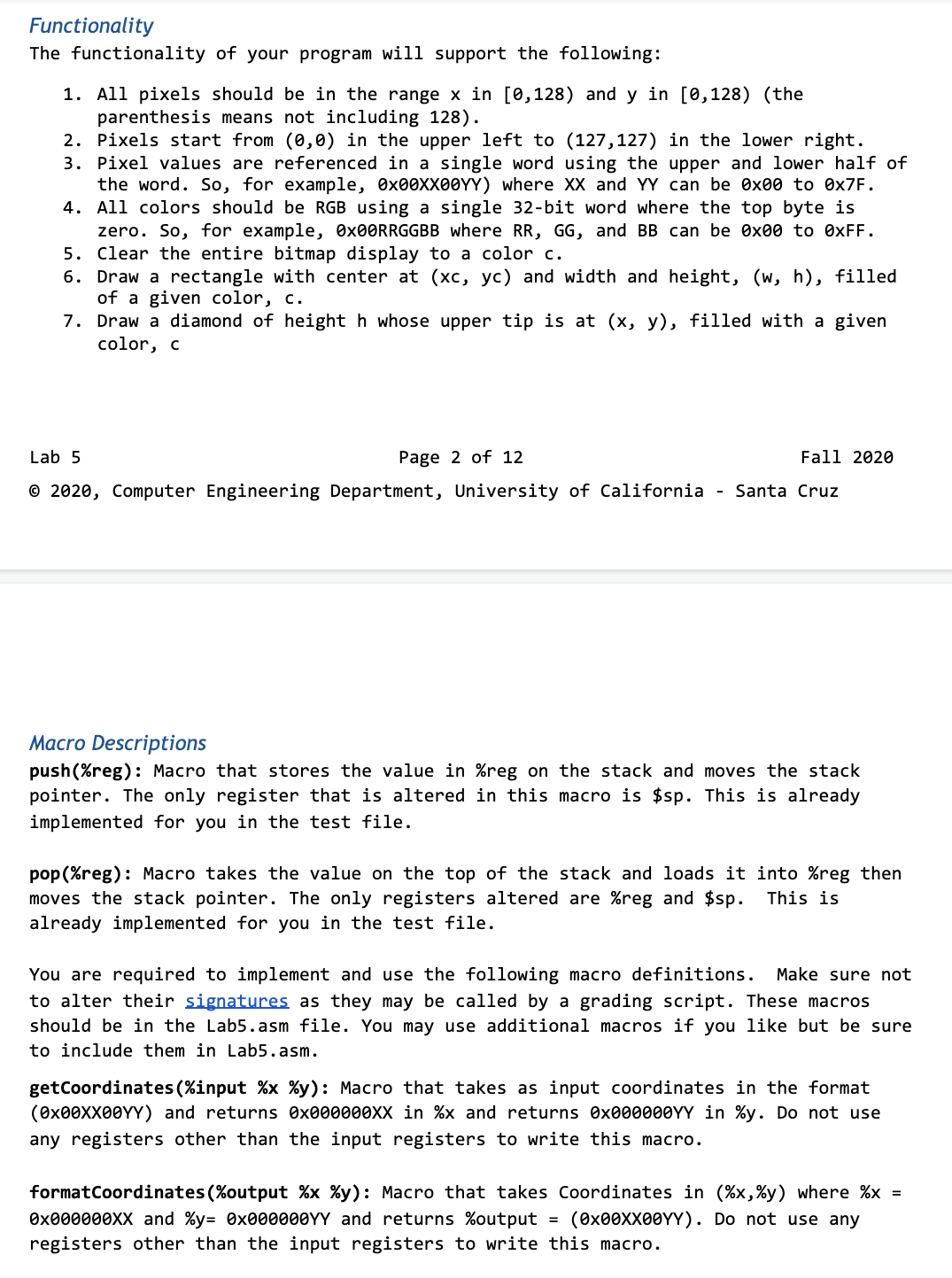 Functionality
The functionality of your program will support the following:

1. All pixels should be in the range x in [0,128) and y in [0,128) (the parenthesis means not including 128).
2. Pixels start from (0,0) in the upper left to (127,127) in the lower right.
3. Pixel values are referenced in a single word using the upper and lower half of the word. So, for example, 0x00XX00YY) where XX and YY can be 0x00 to 0x7F.
4. All colors should be RGB using a single 32-bit word where the top byte is zero. So, for example, 0x00RRGGBB where RR, GG, and BB can be 0x00 to 0xFF.
5. Clear the entire bitmap display to a color c.
6. Draw a rectangle with center at (xc, yc) and width and height, (w, h), filled of a given color, c.
7. Draw a diamond of height h whose upper tip is at (x, y), filled with a given color, c

Lab 5 Page 2 of 12 Fall 2020
© 2020, Computer Engineering Department, University of California - Santa Cruz

Macro Descriptions
push(%reg): Macro that stores the value in %reg on the stack and moves the stack pointer. The only register that is altered in this macro is $sp. This is already implemented for you in the test file.

pop(%reg): Macro takes the value on the top of the stack and loads it into %reg then moves the stack pointer. The only registers altered are %reg and $sp. This is already implemented for you in the test file.

You are required to implement and use the following macro definitions. Make sure not to alter their signatures as they may be called by a grading script. These macros should be in the Lab5.asm file. You may use additional macros if you like but be sure to include them in Lab5.asm.

getCoordinates(%input %x %y): Macro that takes as input coordinates in the format (0x00XX00YY) and returns 0x000000XX in %x and returns 0x000000YY in %y. Do not use any registers other than the input registers to write this macro.

formatCoordinates(%output %x %y): Macro that takes Coordinates in (%x,%y) where %x = 0x000000XX and %y= 0x000000YY and returns %output = (0x00XX00YY). Do not use any registers other than the input registers to write this macro.